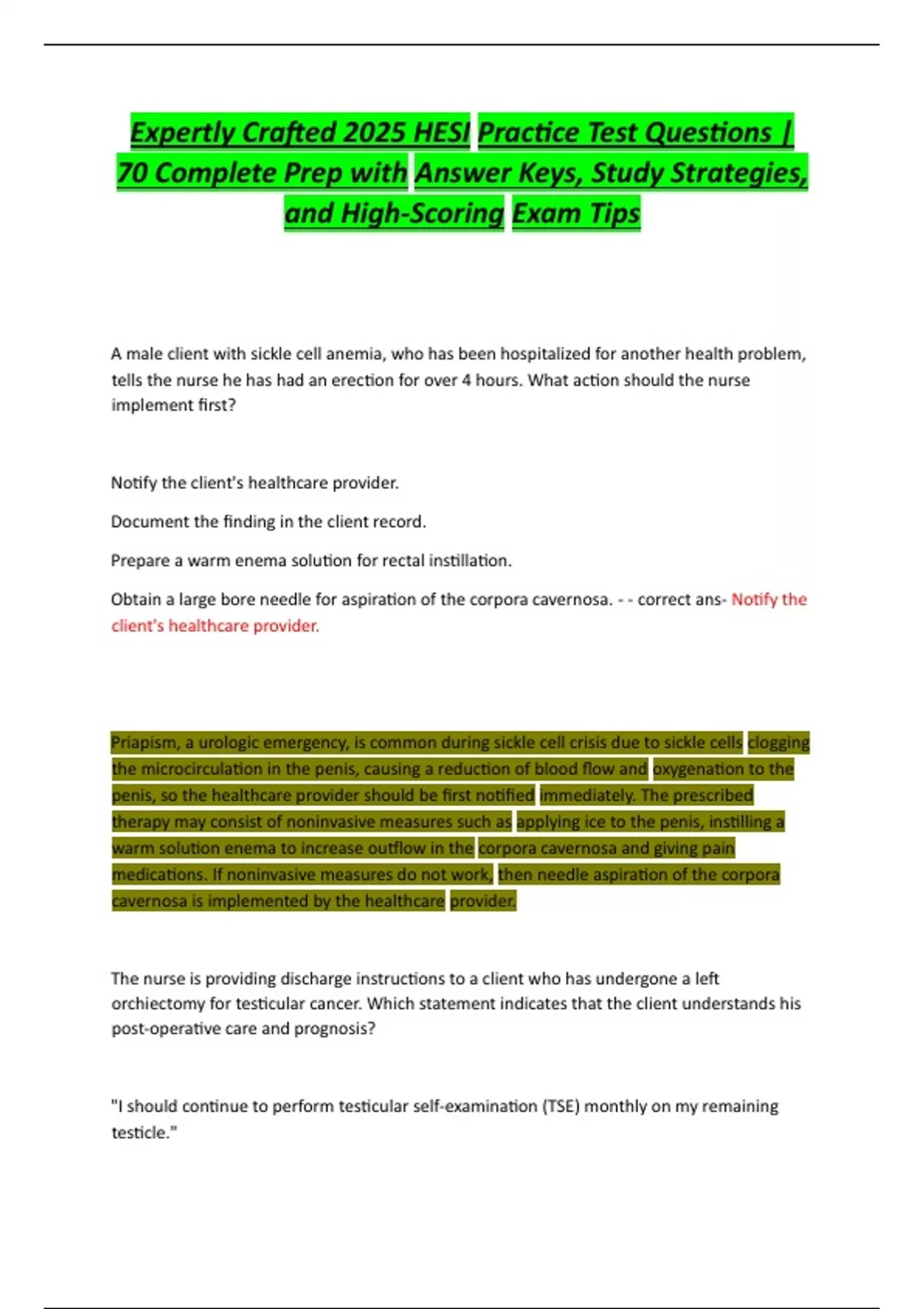 Expertly Crafted 2025 HESI Practice Test Questions | 70 Complete Prep with Answer Keys, Study Strategies, and High-Scoring Exam Tips

A male client with sickle cell anemia, who has been hospitalized for another health problem, tells the nurse he has had an erection for over 4 hours. What action should the nurse implement first?

Notify the client's healthcare provider.

Document the finding in the client record.

Prepare a warm enema solution for rectal instillation.

Obtain a large bore needle for aspiration of the corpora cavernosa. - - correct ans- Notify the client's healthcare provider.

Priapism, a urologic emergency, is common during sickle cell crisis due to sickle cells clogging the microcirculation in the penis, causing a reduction of blood flow and oxygenation to the penis, so the healthcare provider should be first notified immediately. The prescribed therapy may consist of noninvasive measures such as applying ice to the penis, instilling a warm solution enema to increase outflow in the corpora cavernosa and giving pain medications. If noninvasive measures do not work, then needle aspiration of the corpora cavernosa is implemented by the healthcare provider.

The nurse is providing discharge instructions to a client who has undergone a left orchiectomy for testicular cancer. Which statement indicates that the client understands his post-operative care and prognosis?

"I should continue to perform testicular self-examination (TSE) monthly on my remaining testicle."